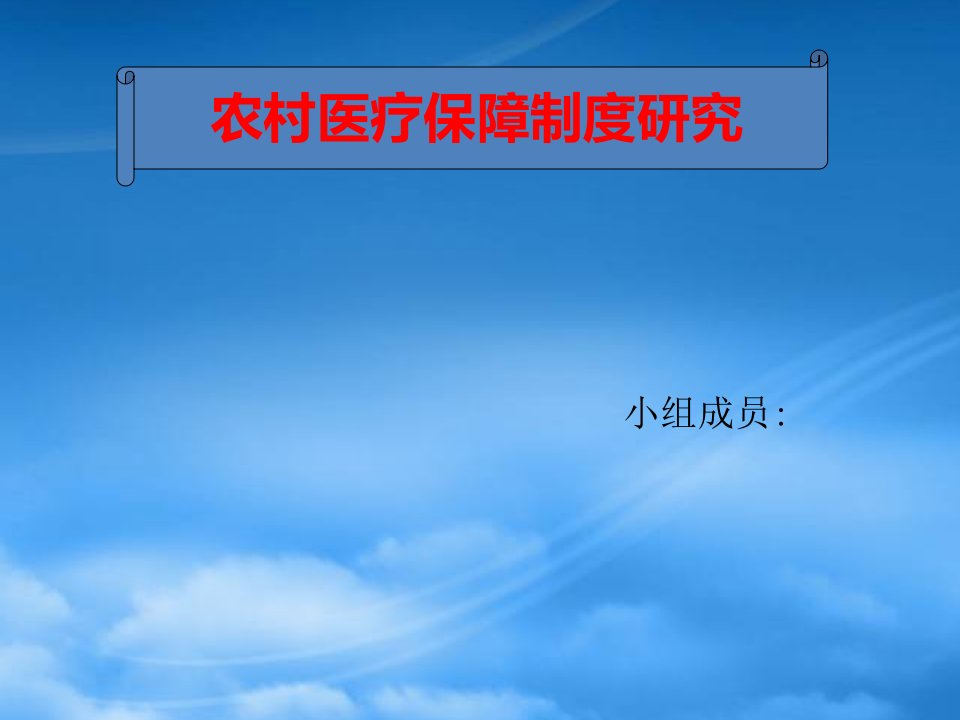 农村医疗保障制度研究

小组成员: